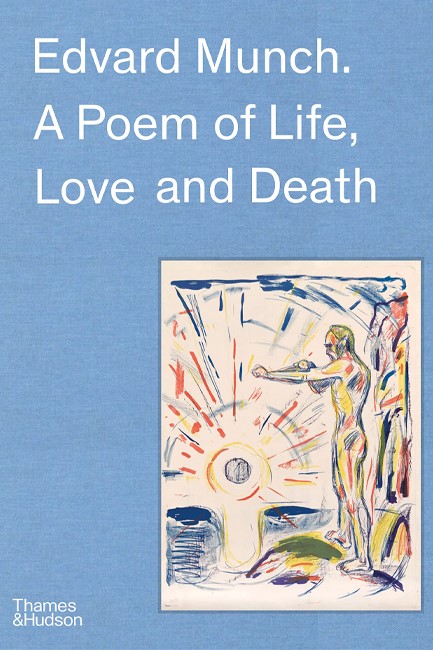 Edvard Munch.
A Poem of Life,
Love and Death

Thames
&Hudson